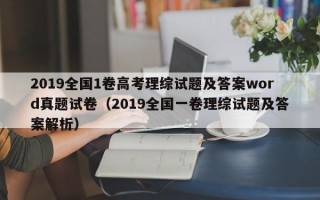 2019全国1卷高考理综试题及答案word真题试卷（2019全国一卷理综试题及答案解析）